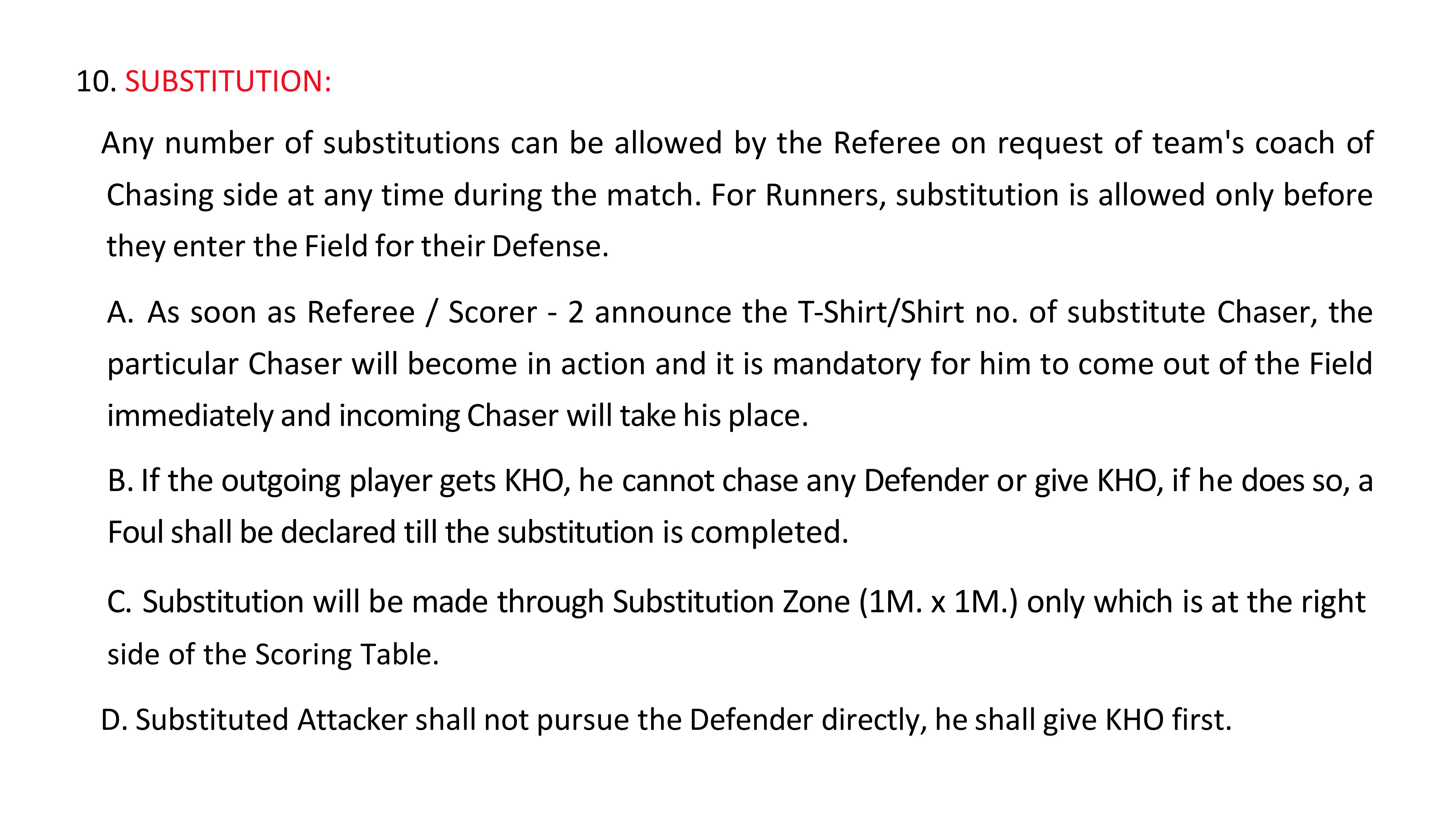 10. SUBSTITUTION:

Any number of substitutions can be allowed by the Referee on request of team's coach of Chasing side at any time during the match. For Runners, substitution is allowed only before they enter the Field for their Defense.

A. As soon as Referee / Scorer - 2 announce the T-Shirt/Shirt no. of substitute Chaser, the particular Chaser will become in action and it is mandatory for him to come out of the Field immediately and incoming Chaser will take his place.

B. If the outgoing player gets KHO, he cannot chase any Defender or give KHO, if he does so, a Foul shall be declared till the substitution is completed.

C. Substitution will be made through Substitution Zone (1M. x 1M.) only which is at the right side of the Scoring Table.

D. Substituted Attacker shall not pursue the Defender directly, he shall give KHO first.